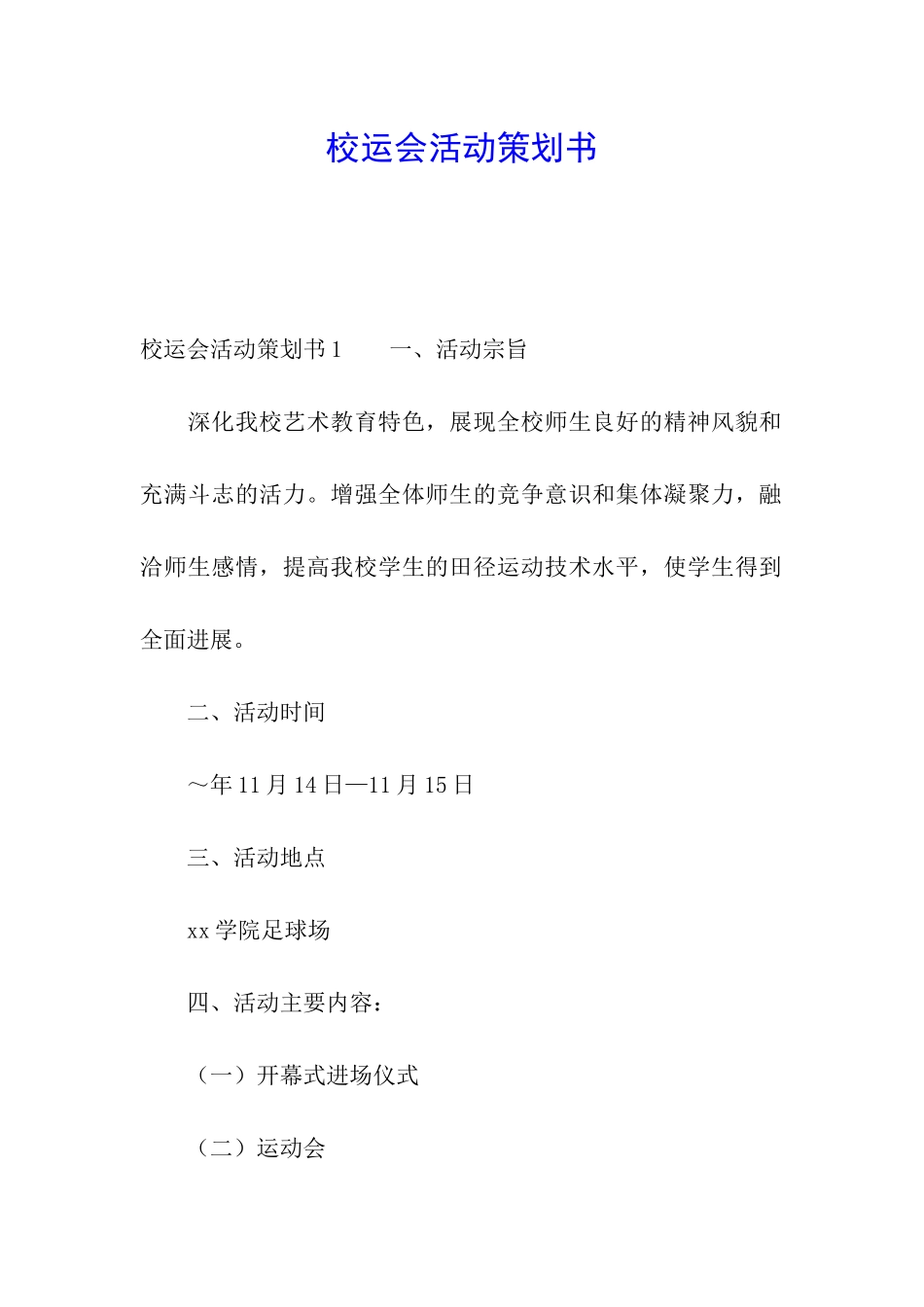 校运会活动策划书

校运会活动策划书1　　一、活动宗旨

深化我校艺术教育特色，展现全校师生良好的精神风貌和充满斗志的活力。增强全体师生的竞争意识和集体凝聚力，融洽师生感情，提高我校学生的田径运动技术水平，使学生得到全面进展。

二、活动时间

～年11月14日—11月15日

三、活动地点

xx学院足球场

四、活动主要内容：

（一）开幕式进场仪式

（二）运动会